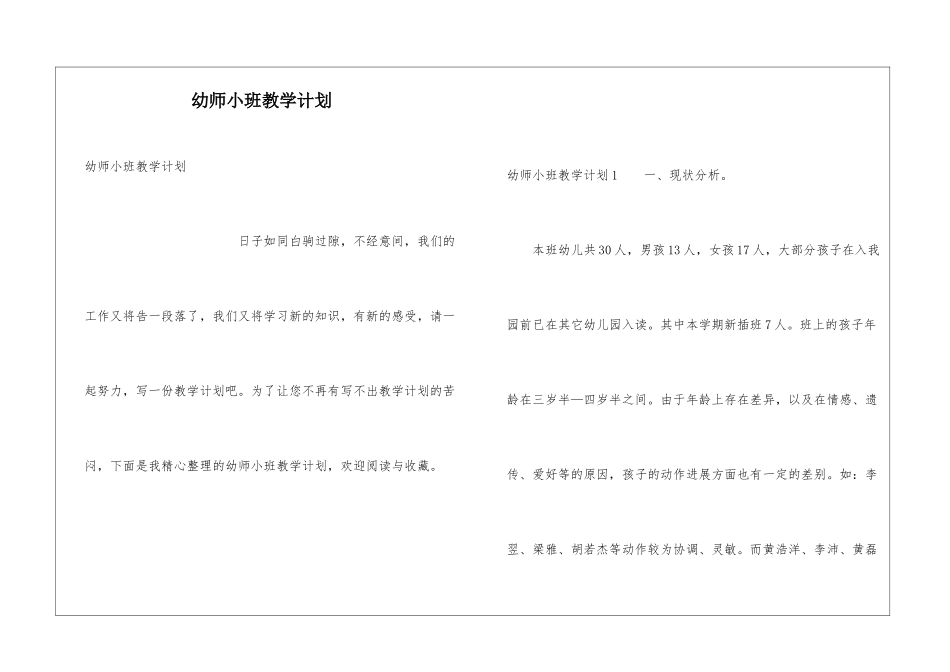 幼师小班教学计划

幼师小班教学计划

日子如同白驹过隙，不经意间，我们的工作又将告一段落了，我们又将学习新的知识，有新的感受，请一起努力，写一份教学计划吧。为了让您不再有写不出教学计划的苦闷，下面是我精心整理的幼师小班教学计划，欢迎阅读与收藏。

幼师小班教学计划1　　一、现状分析。

本班幼儿共30人，男孩13人，女孩17人，大部分孩子在入我园前已在其它幼儿园入读。其中本学期新插班7人。班上的孩子年龄在三岁半—四岁半之间。由于年龄上存在差异，以及在情感、遗传、爱好等的原因，孩子的动作进展方面也有一定的差别。如：李翌、梁雅、胡若杰等动作较为协调、灵敏。而黄浩洋、李沛、黄磊